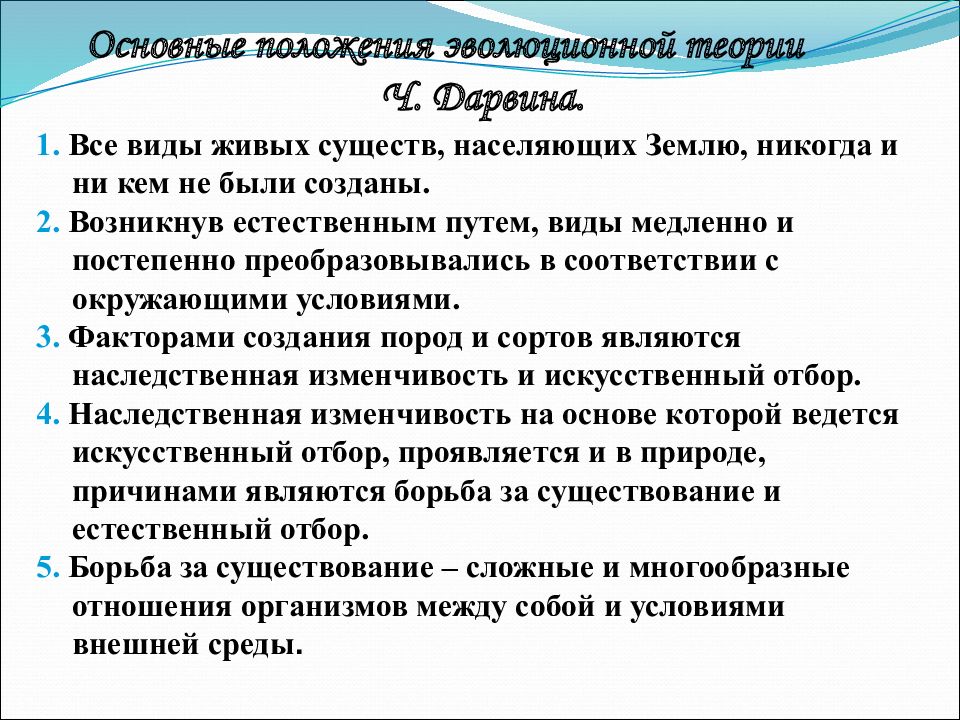 Основные положения эволюционной теории Ч. Дарвина.

1. Все виды живых существ, населяющих Землю, никогда и ни кем не были созданы.
2. Возникнув естественным путем, виды медленно и постепенно преобразовывались в соответствии с окружающими условиями.
3. Факторами создания пород и сортов являются наследственная изменчивость и искусственный отбор.
4. Наследственная изменчивость на основе которой ведется искусственный отбор, проявляется и в природе, причинами являются борьба за существование и естественный отбор.
5. Борьба за существование – сложные и многообразные отношения организмов между собой и условиями внешней среды.